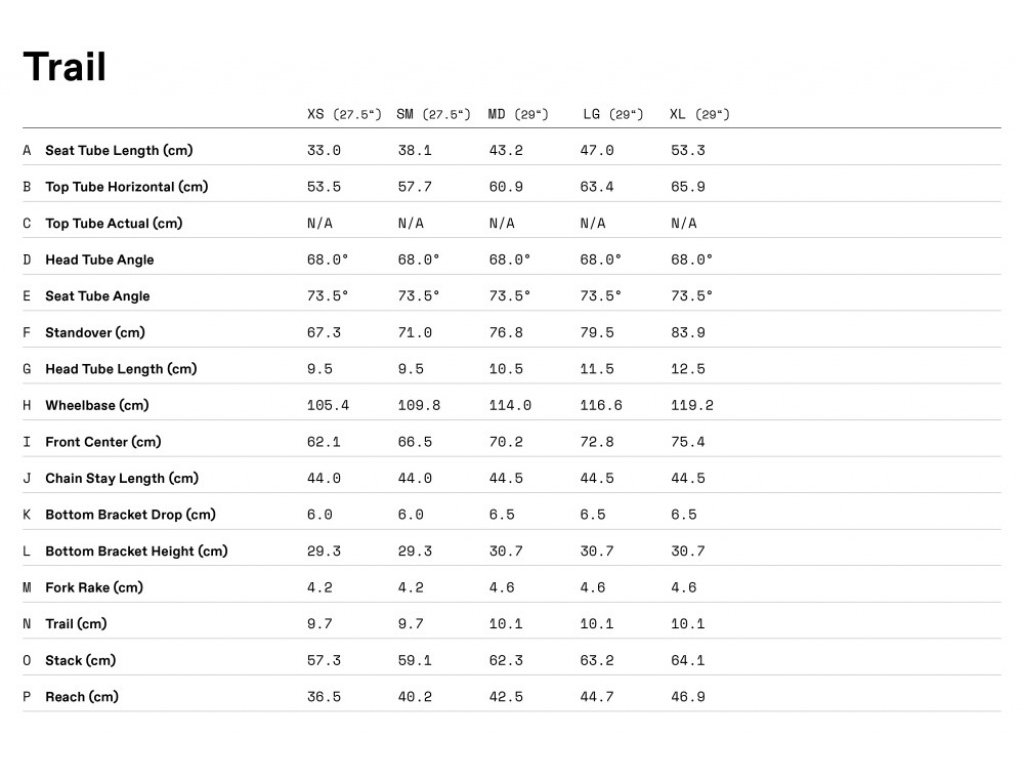 Trail

| | | XS (27.5") | SM (27.5") | MD (29") | LG (29") | XL (29") |
|---|---|---|---|---|---|---|
| A | Seat Tube Length (cm) | 33.0 | 38.1 | 43.2 | 47.0 | 53.3 |
| B | Top Tube Horizontal (cm) | 53.5 | 57.7 | 60.9 | 63.4 | 65.9 |
| C | Top Tube Actual (cm) | N/A | N/A | N/A | N/A | N/A |
| D | Head Tube Angle | 68.0° | 68.0° | 68.0° | 68.0° | 68.0° |
| E | Seat Tube Angle | 73.5° | 73.5° | 73.5° | 73.5° | 73.5° |
| F | Standover (cm) | 67.3 | 71.0 | 76.8 | 79.5 | 83.9 |
| G | Head Tube Length (cm) | 9.5 | 9.5 | 10.5 | 11.5 | 12.5 |
| H | Wheelbase (cm) | 105.4 | 109.8 | 114.0 | 116.6 | 119.2 |
| I | Front Center (cm) | 62.1 | 66.5 | 70.2 | 72.8 | 75.4 |
| J | Chain Stay Length (cm) | 44.0 | 44.0 | 44.5 | 44.5 | 44.5 |
| K | Bottom Bracket Drop (cm) | 6.0 | 6.0 | 6.5 | 6.5 | 6.5 |
| L | Bottom Bracket Height (cm) | 29.3 | 29.3 | 30.7 | 30.7 | 30.7 |
| M | Fork Rake (cm) | 4.2 | 4.2 | 4.6 | 4.6 | 4.6 |
| N | Trail (cm) | 9.7 | 9.7 | 10.1 | 10.1 | 10.1 |
| O | Stack (cm) | 57.3 | 59.1 | 62.3 | 63.2 | 64.1 |
| P | Reach (cm) | 36.5 | 40.2 | 42.5 | 44.7 | 46.9 |